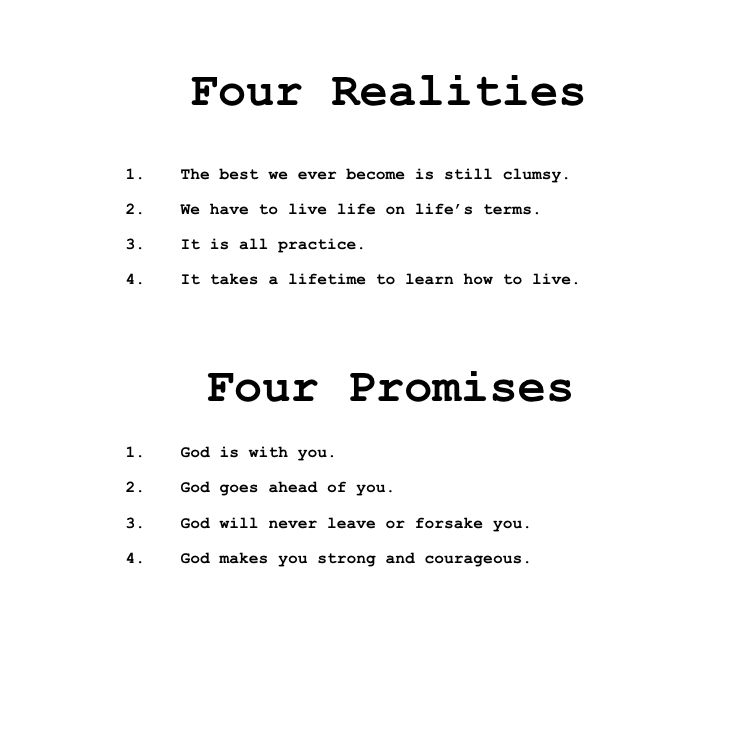 Four Realities

1. The best we ever become is still clumsy.
2. We have to live life on life's terms.
3. It is all practice.
4. It takes a lifetime to learn how to live.

Four Promises

1. God is with you.
2. God goes ahead of you.
3. God will never leave or forsake you.
4. God makes you strong and courageous.